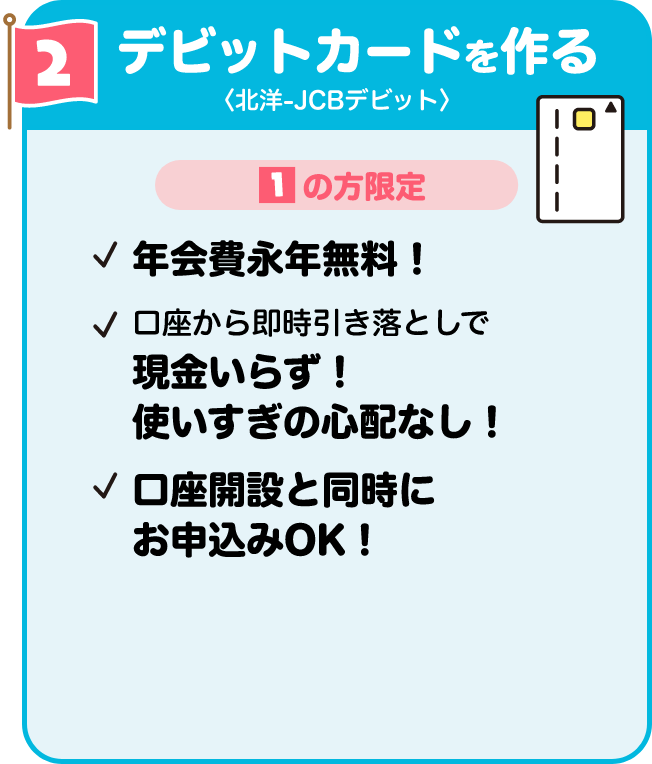 2 デビットカードを作る
〈北洋-JCBデビット〉

1 の方限定

✓ 年会費永年無料！

✓ 口座から即時引き落としで
現金いらず！
使いすぎの心配なし！

✓ 口座開設と同時に
お申込みOK！